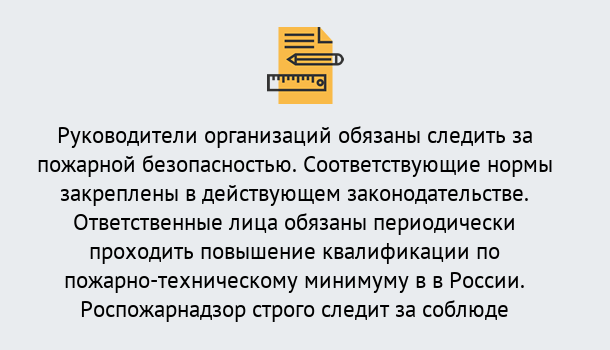 Руководители организаций обязаны следить за пожарной безопасностью. Соответствующие нормы закреплены в действующем законодательстве. Ответственные лица обязаны периодически проходить повышение квалификации по пожарно-техническому минимуму в в России. Роспожарнадзор строго следит за соблюде